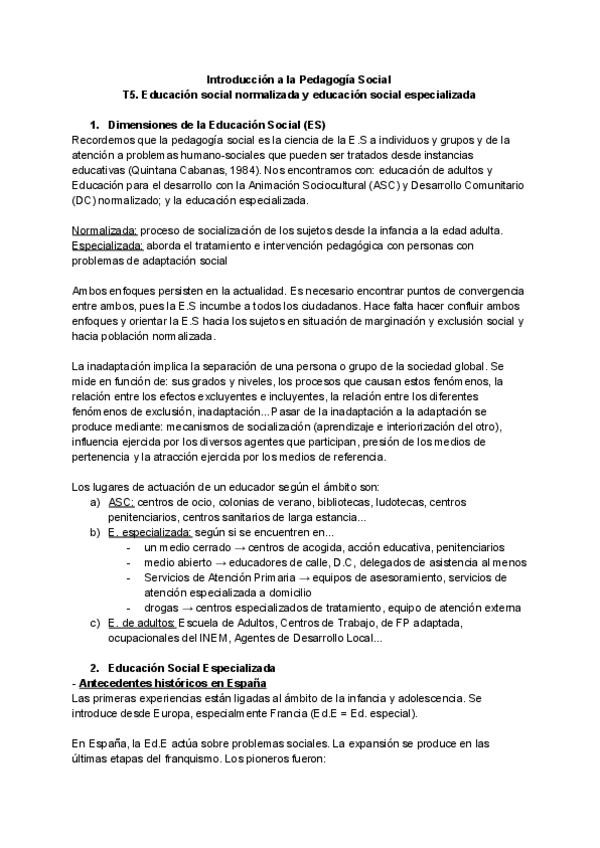 Introducción a la Pedagogía Social
T5. Educación social normalizada y educación social especializada

1. Dimensiones de la Educación Social (ES)
Recordemos que la pedagogía social es la ciencia de la E.S a individuos y grupos y de la atención a problemas humano-sociales que pueden ser tratados desde instancias educativas (Quintana Cabanas, 1984). Nos encontramos con: educación de adultos y Educación para el desarrollo con la Animación Sociocultural (ASC) y Desarrollo Comunitario (DC) normalizado; y la educación especializada.

Normalizada: proceso de socialización de los sujetos desde la infancia a la edad adulta.
Especializada: aborda el tratamiento e intervención pedagógica con personas con problemas de adaptación social

Ambos enfoques persisten en la actualidad. Es necesario encontrar puntos de convergencia entre ambos, pues la E.S incumbe a todos los ciudadanos. Hace falta hacer confluir ambos enfoques y orientar la E.S hacia los sujetos en situación de marginación y exclusión social y hacia población normalizada.

La inadaptación implica la separación de una persona o grupo de la sociedad global. Se mide en función de: sus grados y niveles, los procesos que causan estos fenómenos, la relación entre los efectos excluyentes e incluyentes, la relación entre los diferentes fenómenos de exclusión, inadaptación...Pasar de la inadaptación a la adaptación se produce mediante: mecanismos de socialización (aprendizaje e interiorización del otro), influencia ejercida por los diversos agentes que participan, presión de los medios de pertenencia y la atracción ejercida por los medios de referencia.

Los lugares de actuación de un educador según el ámbito son:
a) ASC: centros de ocio, colonias de verano, bibliotecas, ludotecas, centros penitenciarios, centros sanitarios de larga estancia...
b) E. especializada: según si se encuentren en...
- un medio cerrado → centros de acogida, acción educativa, penitenciarios
- medio abierto → educadores de calle, D.C, delegados de asistencia al menos
- Servicios de Atención Primaria → equipos de asesoramiento, servicios de atención especializada a domicilio
- drogas → centros especializados de tratamiento, equipo de atención externa
c) E. de adultos: Escuela de Adultos, Centros de Trabajo, de FP adaptada, ocupacionales del INEM, Agentes de Desarrollo Local...

2. Educación Social Especializada
- Antecedentes históricos en España
Las primeras experiencias están ligadas al ámbito de la infancia y adolescencia. Se introduce desde Europa, especialmente Francia (Ed.E = Ed. especial).

En España, la Ed.E actúa sobre problemas sociales. La expansión se produce en las últimas etapas del franquismo. Los pioneros fueron: